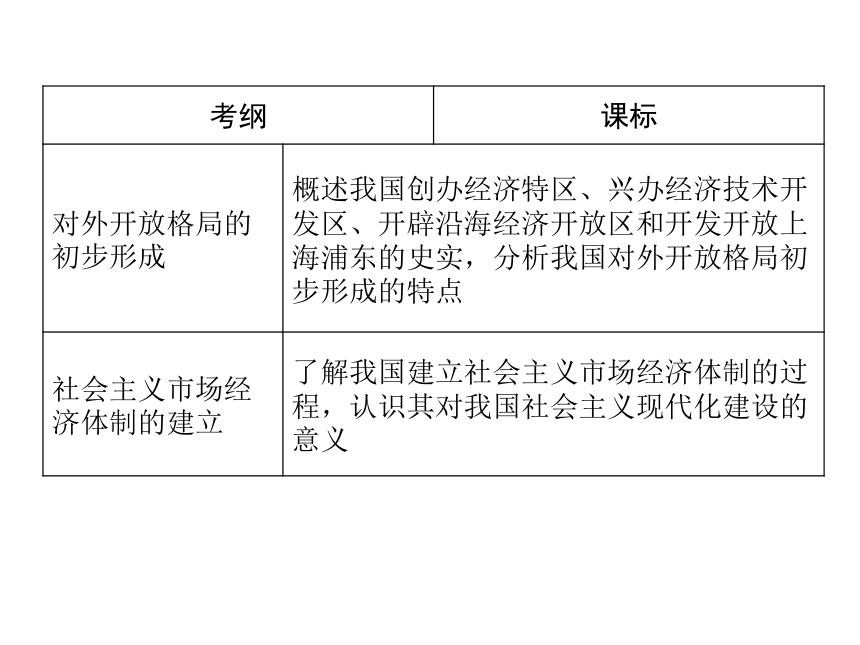 | 考纲 | 课标 |
|---|---|
| 对外开放格局的初步形成 | 概述我国创办经济特区、兴办经济技术开发区、开辟沿海经济开放区和开发开放上海浦东的史实，分析我国对外开放格局初步形成的特点 |
| 社会主义市场经济体制的建立 | 了解我国建立社会主义市场经济体制的过程，认识其对我国社会主义现代化建设的意义 |